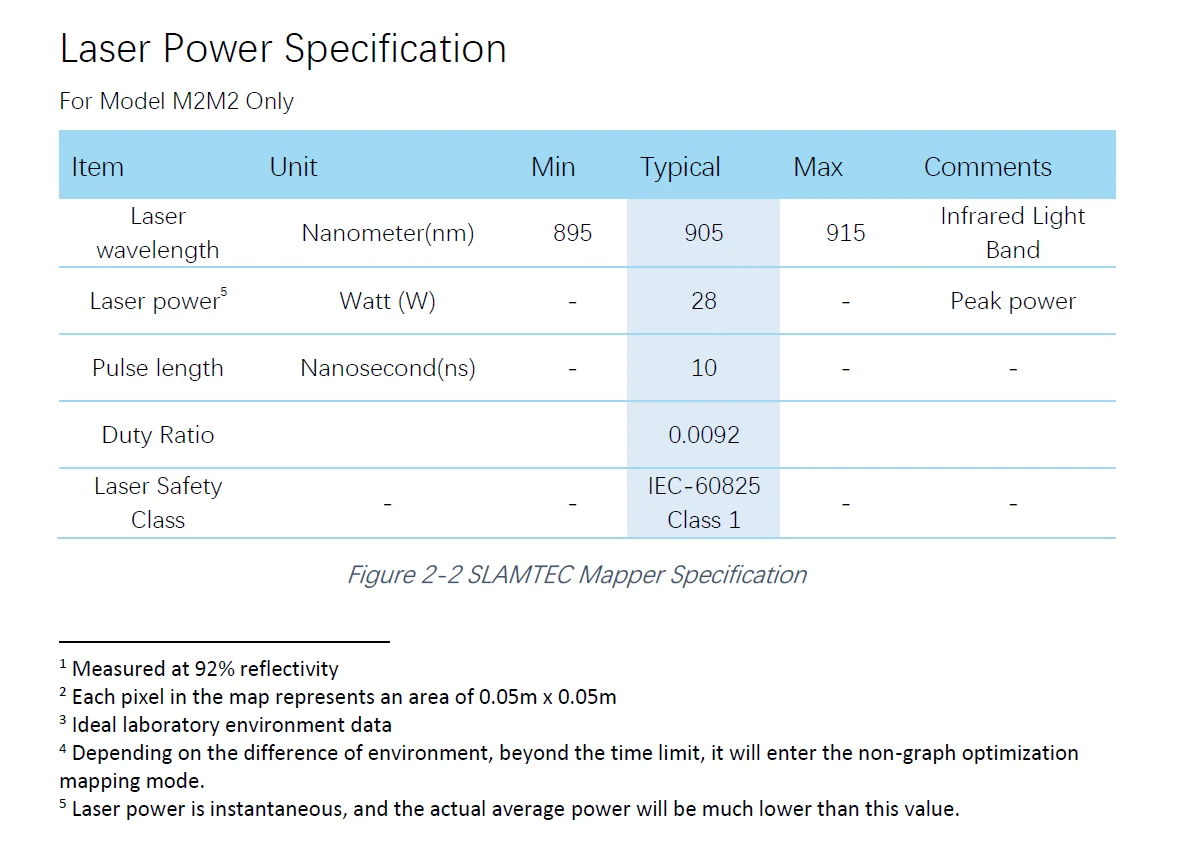 Laser Power Specification

For Model M2M2 Only

| Item | Unit | Min | Typical | Max | Comments |
|---|---|---|---|---|---|
| Laser wavelength | Nanometer(nm) | 895 | 905 | 915 | Infrared Light Band |
| Laser power$^5$ | Watt (W) | - | 28 | - | Peak power |
| Pulse length | Nanosecond(ns) | - | 10 | - | - |
| Duty Ratio | | | 0.0092 | | |
| Laser Safety Class | - | - | IEC-60825 Class 1 | - | - |

Figure 2-2 SLAMTEC Mapper Specification

$^1$ Measured at 92% reflectivity
$^2$ Each pixel in the map represents an area of 0.05m x 0.05m
$^3$ Ideal laboratory environment data
$^4$ Depending on the difference of environment, beyond the time limit, it will enter the non-graph optimization mapping mode.
$^5$ Laser power is instantaneous, and the actual average power will be much lower than this value.